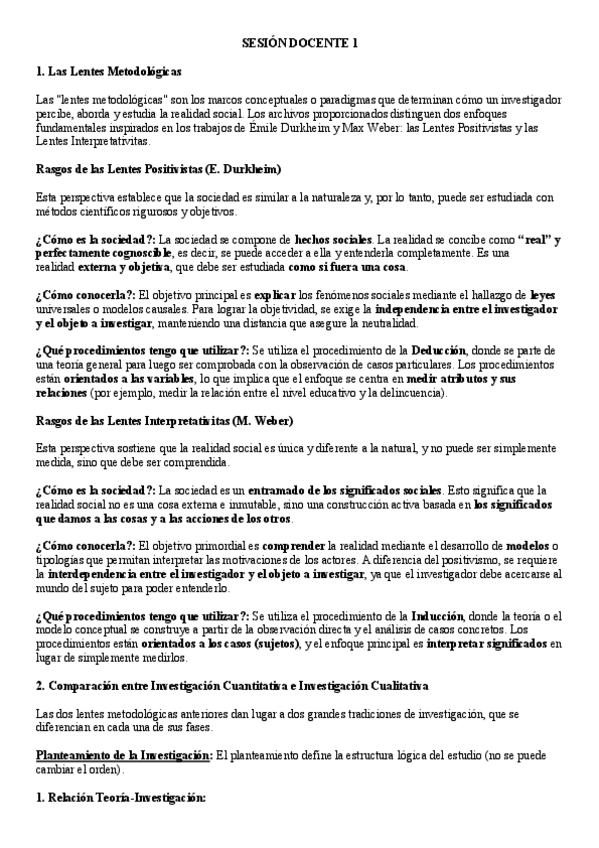 SESIÓN DOCENTE 1

1. Las Lentes Metodológicas

Las "lentes metodológicas" son los marcos conceptuales o paradigmas que determinan cómo un investigador percibe, aborda y estudia la realidad social. Los archivos proporcionados distinguen dos enfoques fundamentales inspirados en los trabajos de Émile Durkheim y Max Weber: las Lentes Positivistas y las Lentes Interpretativitas.

Rasgos de las Lentes Positivistas (E. Durkheim)

Esta perspectiva establece que la sociedad es similar a la naturaleza y, por lo tanto, puede ser estudiada con métodos científicos rigurosos y objetivos.

¿Cómo es la sociedad?: La sociedad se compone de hechos sociales. La realidad se concibe como "real" y perfectamente cognoscible, es decir, se puede acceder a ella y entenderla completamente. Es una realidad externa y objetiva, que debe ser estudiada como si fuera una cosa.

¿Cómo conocerla?: El objetivo principal es explicar los fenómenos sociales mediante el hallazgo de leyes universales o modelos causales. Para lograr la objetividad, se exige la independencia entre el investigador y el objeto a investigar, manteniendo una distancia que asegure la neutralidad.

¿Qué procedimientos tengo que utilizar?: Se utiliza el procedimiento de la Deducción, donde se parte de una teoría general para luego ser comprobada con la observación de casos particulares. Los procedimientos están orientados a las variables, lo que implica que el enfoque se centra en medir atributos y sus relaciones (por ejemplo, medir la relación entre el nivel educativo y la delincuencia).

Rasgos de las Lentes Interpretativitas (M. Weber)

Esta perspectiva sostiene que la realidad social es única y diferente a la natural, y no puede ser simplemente medida, sino que debe ser comprendida.

¿Cómo es la sociedad?: La sociedad es un entramado de los significados sociales. Esto significa que la realidad social no es una cosa externa e inmutable, sino una construcción activa basada en los significados que damos a las cosas y a las acciones de los otros.

¿Cómo conocerla?: El objetivo primordial es comprender la realidad mediante el desarrollo de modelos o tipologías que permitan interpretar las motivaciones de los actores. A diferencia del positivismo, se requiere la interdependencia entre el investigador y el objeto a investigar, ya que el investigador debe acercarse al mundo del sujeto para poder entenderlo.

¿Qué procedimientos tengo que utilizar?: Se utiliza el procedimiento de la Inducción, donde la teoría o el modelo conceptual se construye a partir de la observación directa y el análisis de casos concretos. Los procedimientos están orientados a los casos (sujetos), y el enfoque principal es interpretar significados en lugar de simplemente medirlos.

2. Comparación entre Investigación Cuantitativa e Investigación Cualitativa

Las dos lentes metodológicas anteriores dan lugar a dos grandes tradiciones de investigación, que se diferencian en cada una de sus fases.

Planteamiento de la Investigación: El planteamiento define la estructura lógica del estudio (no se puede cambiar el orden).

1. Relación Teoría-Investigación: